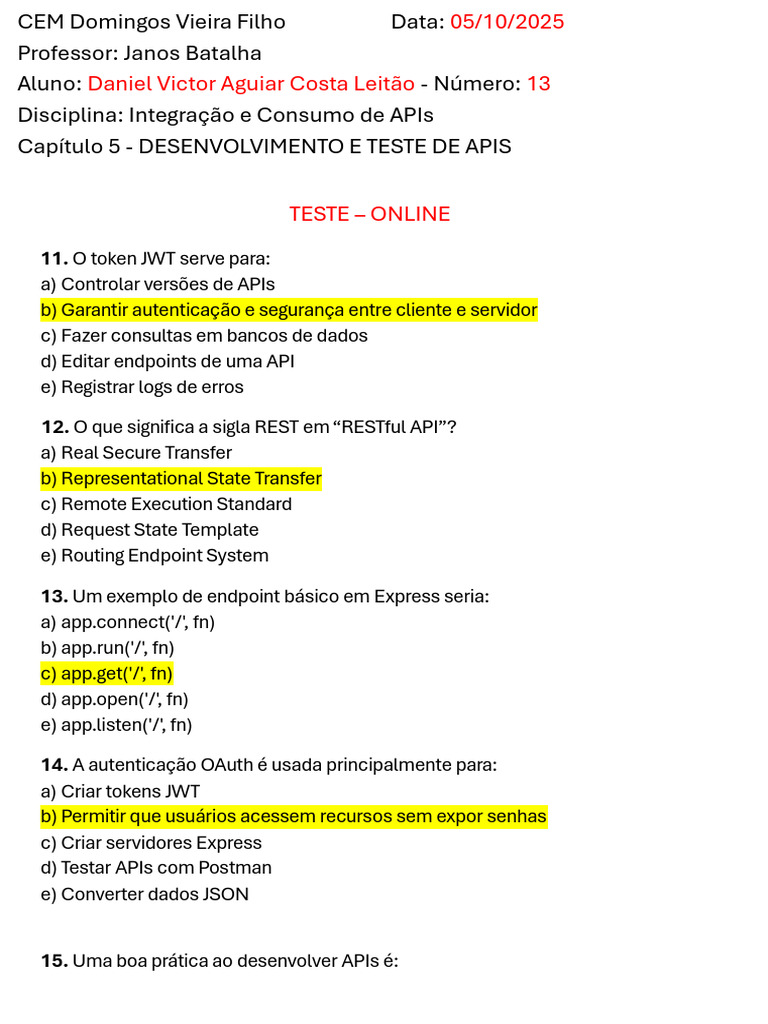 CEM Domingos Vieira Filho Data: 05/10/2025
Professor: Janos Batalha
Aluno: Daniel Victor Aguiar Costa Leitão - Número: 13
Disciplina: Integração e Consumo de APIs
Capítulo 5 - DESENVOLVIMENTO E TESTE DE APIS

TESTE – ONLINE

11. O token JWT serve para:
a) Controlar versões de APIs
b) Garantir autenticação e segurança entre cliente e servidor
c) Fazer consultas em bancos de dados
d) Editar endpoints de uma API
e) Registrar logs de erros

12. O que significa a sigla REST em “RESTful API”?
a) Real Secure Transfer
b) Representational State Transfer
c) Remote Execution Standard
d) Request State Template
e) Routing Endpoint System

13. Um exemplo de endpoint básico em Express seria:
a) app.connect('/', fn)
b) app.run('/', fn)
c) app.get('/', fn)
d) app.open('/', fn)
e) app.listen('/', fn)

14. A autenticação OAuth é usada principalmente para:
a) Criar tokens JWT
b) Permitir que usuários acessem recursos sem expor senhas
c) Criar servidores Express
d) Testar APIs com Postman
e) Converter dados JSON

15. Uma boa prática ao desenvolver APIs é: